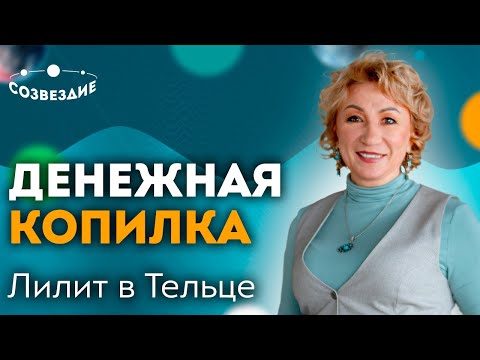 СОЗВЕЗДИЕ

ДЕНЕЖНАЯ КОПИЛКА

Лилит в Тельце